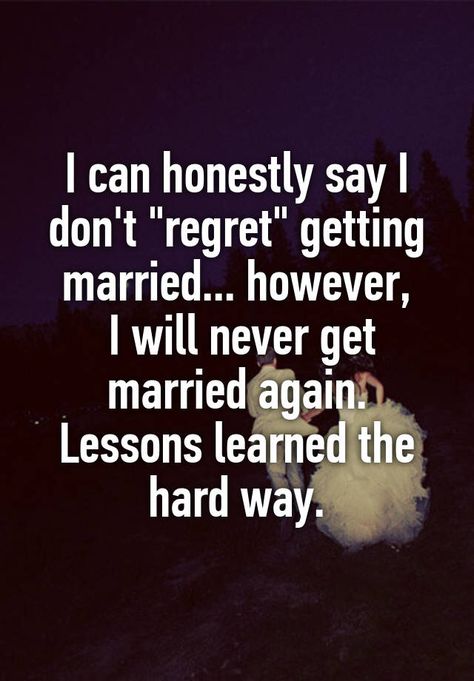 I can honestly say I don't "regret" getting married... however, I will never get married again. Lessons learned the hard way.